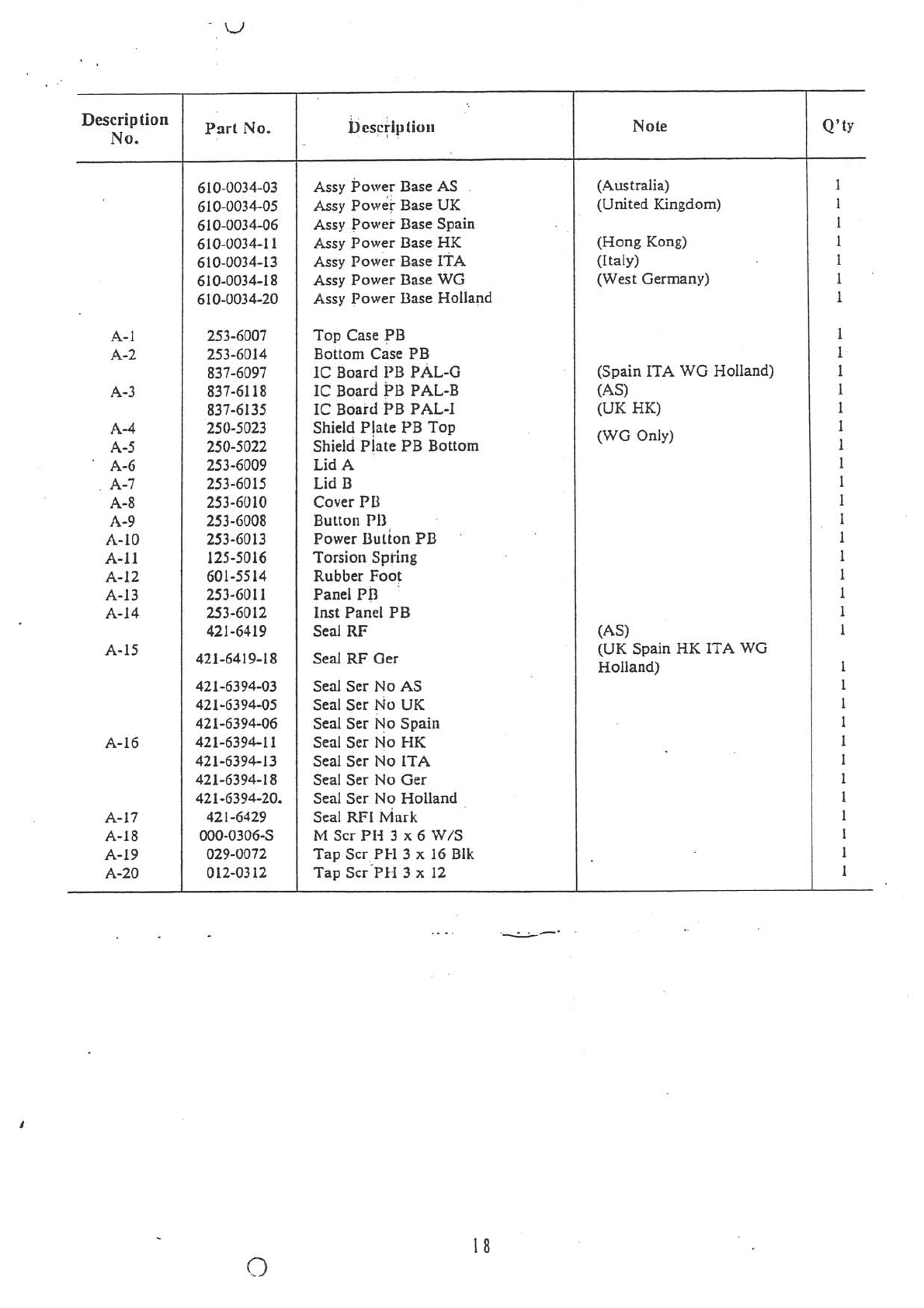 | Description No. | Part No. | Description | Note | Q'ty |
|---|---|---|---|---|
| | 610-0034-03 | Assy Power Base AS | (Australia) | 1 |
| | 610-0034-05 | Assy Power Base UK | (United Kingdom) | 1 |
| | 610-0034-06 | Assy Power Base Spain | | 1 |
| | 610-0034-11 | Assy Power Base HK | (Hong Kong) | 1 |
| | 610-0034-13 | Assy Power Base ITA | (Italy) | 1 |
| | 610-0034-18 | Assy Power Base WG | (West Germany) | 1 |
| | 610-0034-20 | Assy Power Base Holland | | 1 |
| A-1 | 253-6007 | Top Case PB | | 1 |
| A-2 | 253-6014 | Bottom Case PB | | 1 |
| | 837-6097 | IC Board PB PAL-G | (Spain ITA WG Holland) | 1 |
| A-3 | 837-6118 | IC Board PB PAL-B | (AS) | 1 |
| | 837-6135 | IC Board PB PAL-I | (UK HK) | 1 |
| A-4 | 250-5023 | Shield Plate PB Top | (WG Only) | 1 |
| A-5 | 250-5022 | Shield Plate PB Bottom | | 1 |
| A-6 | 253-6009 | Lid A | | 1 |
| A-7 | 253-6015 | Lid B | | 1 |
| A-8 | 253-6010 | Cover PB | | 1 |
| A-9 | 253-6008 | Button PB | | 1 |
| A-10 | 253-6013 | Power Button PB | | 1 |
| A-11 | 125-5016 | Torsion Spring | | 1 |
| A-12 | 601-5514 | Rubber Foot | | 1 |
| A-13 | 253-6011 | Panel PB | | 1 |
| A-14 | 253-6012 | Inst Panel PB | | 1 |
| | 421-6419 | Seal RF | (AS) | 1 |
| A-15 | 421-6419-18 | Seal RF Ger | (UK Spain HK ITA WG Holland) | 1 |
| | 421-6394-03 | Seal Ser No AS | | 1 |
| | 421-6394-05 | Seal Ser No UK | | 1 |
| | 421-6394-06 | Seal Ser No Spain | | 1 |
| A-16 | 421-6394-11 | Seal Ser No HK | | 1 |
| | 421-6394-13 | Seal Ser No ITA | | 1 |
| | 421-6394-18 | Seal Ser No Ger | | 1 |
| | 421-6394-20. | Seal Ser No Holland | | 1 |
| A-17 | 421-6429 | Seal RFI Mark | | 1 |
| A-18 | 000-0306-S | M Scr PH 3 x 6 W/S | | 1 |
| A-19 | 029-0072 | Tap Scr PH 3 x 16 Blk | | 1 |
| A-20 | 012-0312 | Tap Scr PH 3 x 12 | | 1 |

18